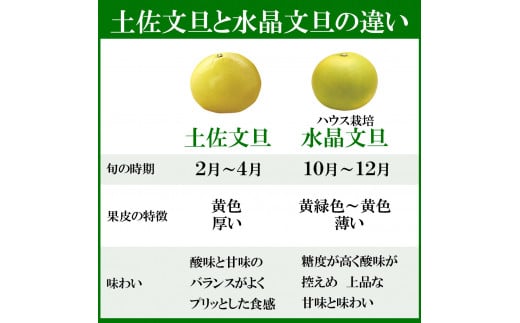 土佐文旦と水晶文旦の違い

|  | 土佐文旦 | ハウス栽培 水晶文旦 |
|---|---|---|
| 旬の時期 | 2月～4月 | 10月～12月 |
| 果皮の特徴 | 黄色 厚い | 黄緑色～黄色 薄い |
| 味わい | 酸味と甘味の バランスがよく プリッとした食感 | 糖度が高く酸味が 控えめ 上品な 甘味と味わい |